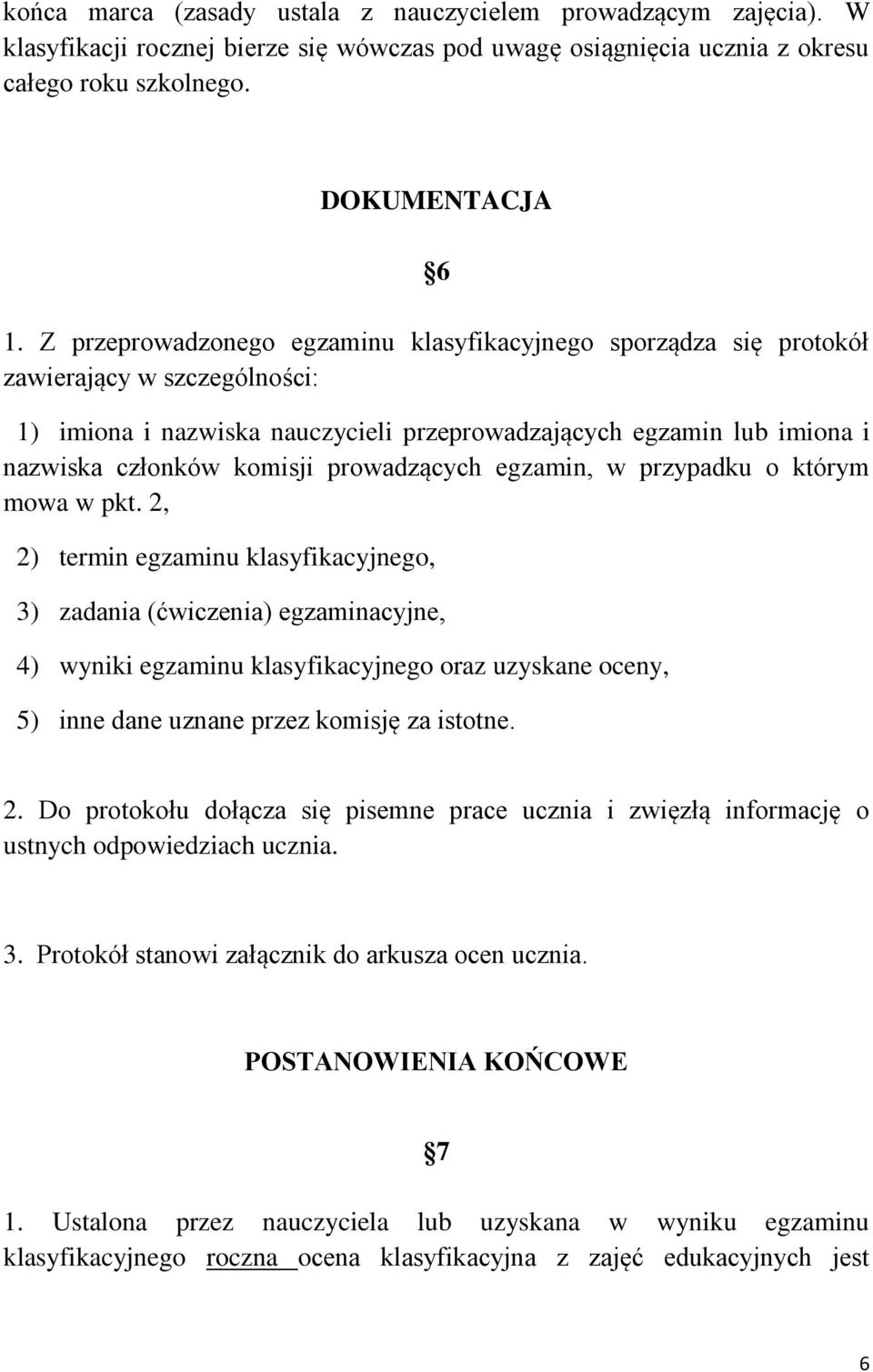 końca marca (zasady ustala z nauczycielem prowadzącym zajęcia). W klasyfikacji rocznej bierze się wówczas pod uwagę osiągnięcia ucznia z okresu całego roku szkolnego.

DOKUMENTACJA

§6

1. Z przeprowadzonego egzaminu klasyfikacyjnego sporządza się protokół zawierający w szczególności:

1) imiona i nazwiska nauczycieli przeprowadzających egzamin lub imiona i nazwiska członków komisji prowadzących egzamin, w przypadku o którym mowa w pkt. 2,

2) termin egzaminu klasyfikacyjnego,

3) zadania (ćwiczenia) egzaminacyjne,

4) wyniki egzaminu klasyfikacyjnego oraz uzyskane oceny,

5) inne dane uznane przez komisję za istotne.

2. Do protokołu dołącza się pisemne prace ucznia i zwięzłą informację o ustnych odpowiedziach ucznia.

3. Protokół stanowi załącznik do arkusza ocen ucznia.

POSTANOWIENIA KOŃCOWE

§7

1. Ustalona przez nauczyciela lub uzyskana w wyniku egzaminu klasyfikacyjnego roczna ocena klasyfikacyjna z zajęć edukacyjnych jest

6